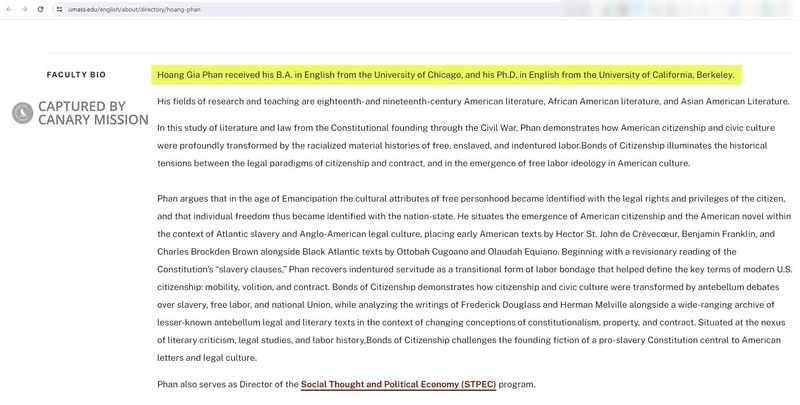 umass.edu/english/about/directory/hoang-phan

FACULTY BIO

CAPTURED BY CANARY MISSION

Hoang Gia Phan received his B.A. in English from the University of Chicago, and his Ph.D. in English from the University of California, Berkeley.

His fields of research and teaching are eighteenth-and nineteenth-century American literature, African American literature, and Asian American Literature.

In this study of literature and law from the Constitutional founding through the Civil War, Phan demonstrates how American citizenship and civic culture were profoundly transformed by the racialized material histories of free, enslaved, and indentured labor.Bonds of Citizenship illuminates the historical tensions between the legal paradigms of citizenship and contract, and in the emergence of free labor ideology in American culture.

Phan argues that in the age of Emancipation the cultural attributes of free personhood became identified with the legal rights and privileges of the citizen, and that individual freedom thus became identified with the nation-state. He situates the emergence of American citizenship and the American novel within the context of Atlantic slavery and Anglo-American legal culture, placing early American texts by Hector St. John de Crèvecœur, Benjamin Franklin, and Charles Brockden Brown alongside Black Atlantic texts by Ottobah Cugoano and Olaudah Equiano. Beginning with a revisionary reading of the Constitution's "slavery clauses," Phan recovers indentured servitude as a transitional form of labor bondage that helped define the key terms of modern U.S. citizenship: mobility, volition, and contract. Bonds of Citizenship demonstrates how citizenship and civic culture were transformed by antebellum debates over slavery, free labor, and national Union, while analyzing the writings of Frederick Douglass and Herman Melville alongside a wide-ranging archive of lesser-known antebellum legal and literary texts in the context of changing conceptions of constitutionalism, property, and contract. Situated at the nexus of literary criticism, legal studies, and labor history,Bonds of Citizenship challenges the founding fiction of a pro-slavery Constitution central to American letters and legal culture.

Phan also serves as Director of the Social Thought and Political Economy (STPEC) program.